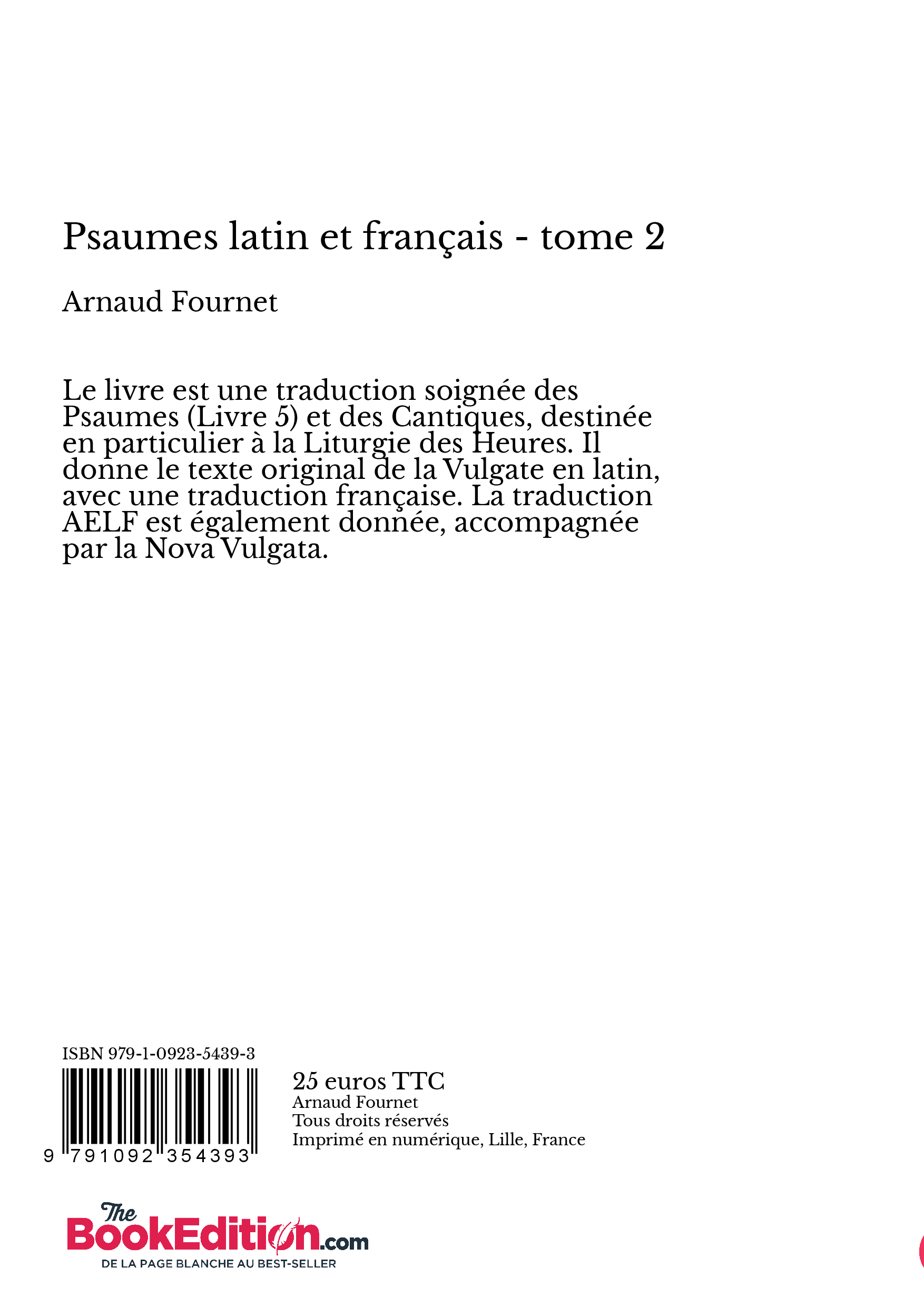 Psaumes latin et français - tome 2

Arnaud Fournet

Le livre est une traduction soignée des Psaumes (Livre 5) et des Cantiques, destinée en particulier à la Liturgie des Heures. Il donne le texte original de la Vulgate en latin, avec une traduction française. La traduction AELF est également donnée, accompagnée par la Nova Vulgata.

ISBN 979-1-0923-5439-3

9 791092 354393

25 euros TTC
Arnaud Fournet
Tous droits réservés
Imprimé en numérique, Lille, France

The BookEdition.com
DE LA PAGE BLANCHE AU BEST-SELLER